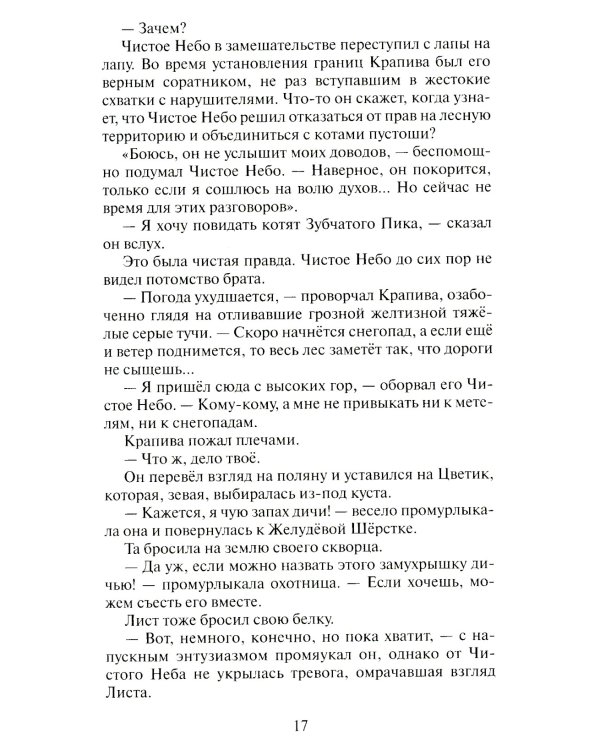 — Зачем?

Чистое Небо в замешательстве переступил с лапы на лапу. Во время установления границ Крапива был его верным соратником, не раз вступавшим в жестокие схватки с нарушителями. Что-то он скажет, когда узнает, что Чистое Небо решил отказаться от прав на лесную территорию и объединиться с котами пустоши?

«Боюсь, он не услышит моих доводов, — беспомощно подумал Чистое Небо. — Наверное, он покорится, только если я сошлюсь на волю духов... Но сейчас не время для этих разговоров».

— Я хочу повидать котят Зубчатого Пика, — сказал он вслух.

Это была чистая правда. Чистое Небо до сих пор не видел потомство брата.

— Погода ухудшается, — проворчал Крапива, озабоченно глядя на отливавшие грозной желтизной тяжёлые серые тучи. — Скоро начнётся снегопад, а если ещё и ветер поднимется, то весь лес заметёт так, что дороги не сыщешь...

— Я пришёл сюда с высоких гор, — оборвал его Чистое Небо. — Кому-кому, а мне не привыкать ни к метелям, ни к снегопадам.

Крапива пожал плечами.

— Что ж, дело твоё.

Он перевёл взгляд на поляну и уставился на Цветик, которая, зевая, выбиралась из-под куста.

— Кажется, я чую запах дичи! — весело промурлыкала она и повернулась к Желудёвой Шёрстке.

Та бросила на землю своего скворца.

— Да уж, если можно назвать этого замухрышку дичью! — промурлыкала охотница. — Если хочешь, можем съесть его вместе.

Лист тоже бросил свою белку.

— Вот, немного, конечно, но пока хватит, — с напускным энтузиазмом промяукал он, однако от Чистого Неба не укрылась тревога, омрачавшая взгляд Листа.

17